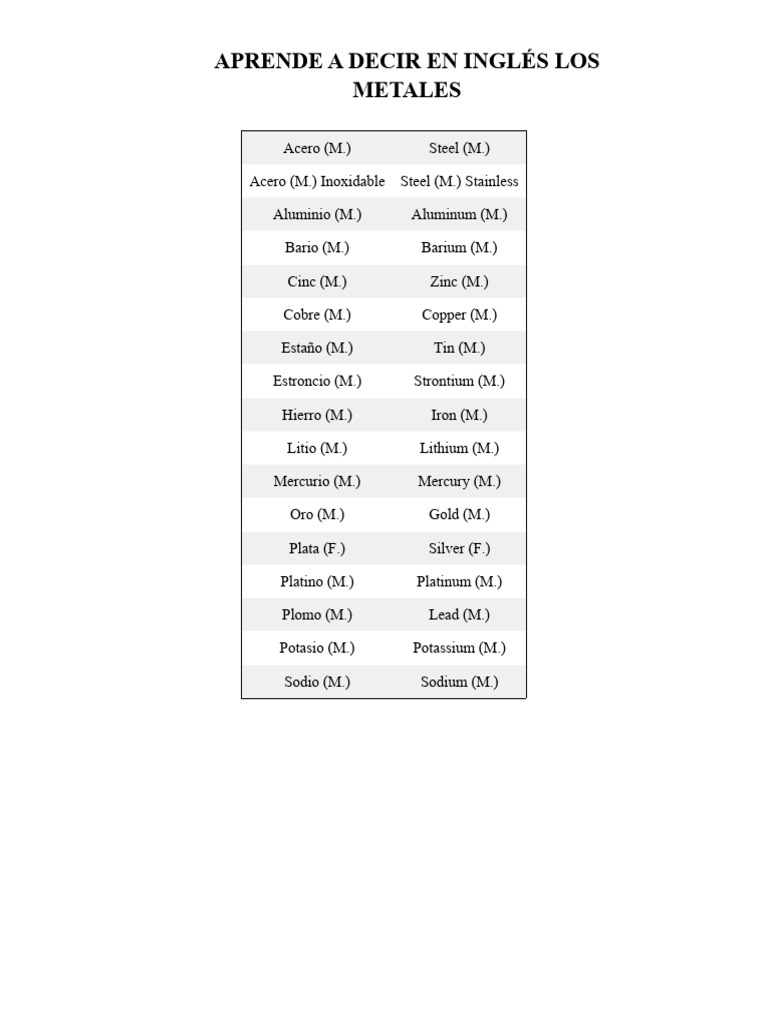 APRENDE A DECIR EN INGLÉS LOS METALES

| | |
|---|---|
| Acero (M.) | Steel (M.) |
| Acero (M.) Inoxidable | Steel (M.) Stainless |
| Aluminio (M.) | Aluminum (M.) |
| Bario (M.) | Barium (M.) |
| Cinc (M.) | Zinc (M.) |
| Cobre (M.) | Copper (M.) |
| Estaño (M.) | Tin (M.) |
| Estroncio (M.) | Strontium (M.) |
| Hierro (M.) | Iron (M.) |
| Litio (M.) | Lithium (M.) |
| Mercurio (M.) | Mercury (M.) |
| Oro (M.) | Gold (M.) |
| Plata (F.) | Silver (F.) |
| Platino (M.) | Platinum (M.) |
| Plomo (M.) | Lead (M.) |
| Potasio (M.) | Potassium (M.) |
| Sodio (M.) | Sodium (M.) |